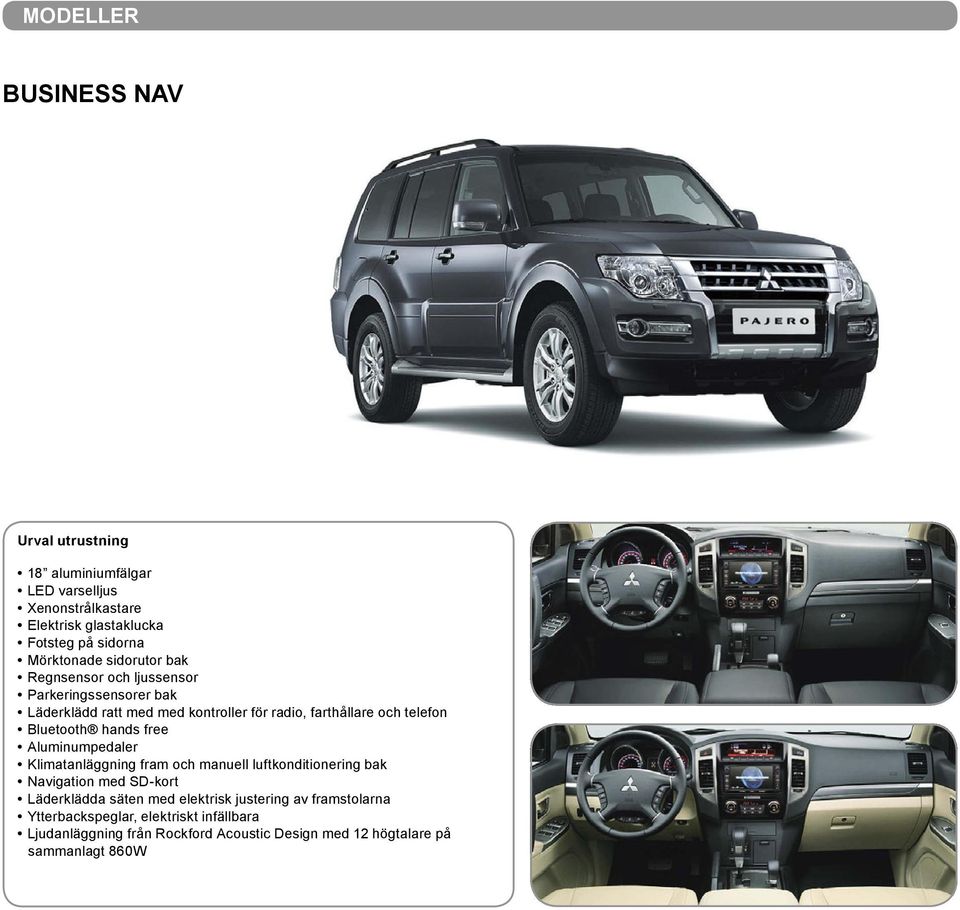 MODELLER

BUSINESS NAV

PAJERO

Urval utrustning

• 18” aluminiumfälgar
• LED varselljus
• Xenonstrålkastare
• Elektrisk glastaklucka
• Fotsteg på sidorna
• Mörktonade sidorutor bak
• Regnsensor och ljussensor
• Parkeringssensorer bak
• Läderklädd ratt med med kontroller för radio, farthållare och telefon
• Bluetooth® hands free
• Aluminumpedaler
• Klimatanläggning fram och manuell luftkonditionering bak
• Navigation med SD-kort
• Läderklädda säten med elektrisk justering av framstolarna
• Ytterbackspeglar, elektriskt infällbara
• Ljudanläggning från Rockford Acoustic Design med 12 högtalare på sammanlagt 860W